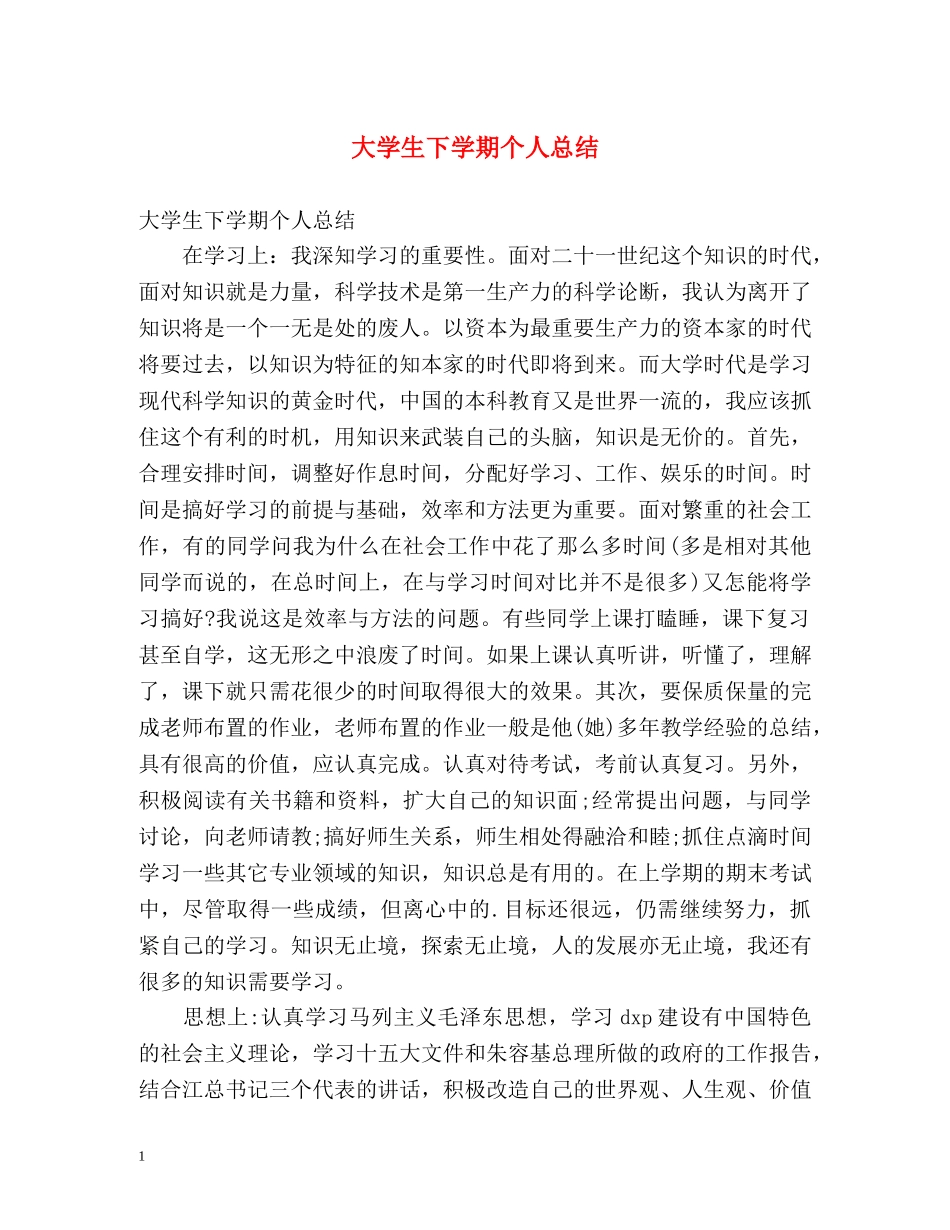 大学生下学期个人总结

大学生下学期个人总结

在学习上：我深知学习的重要性。面对二十一世纪这个知识的时代，面对知识就是力量，科学技术是第一生产力的科学论断，我认为离开了知识将是一个一无是处的废人。以资本为最重要生产力的资本家的时代将要过去，以知识为特征的知本家的时代即将到来。而大学时代是学习现代科学知识的黄金时代，中国的本科教育又是世界一流的，我应该抓住这个有利的时机，用知识来武装自己的头脑，知识是无价的。首先，合理安排时间，调整好作息时间，分配好学习、工作、娱乐的时间。时间是搞好学习的前提与基础，效率和方法更为重要。面对繁重的社会工作，有的同学问我为什么在社会工作中花了那么多时间(多是相对其他同学而说的，在总时间上，在与学习时间对比并不是很多)又怎能将学习搞好?我说这是效率与方法的问题。有些同学上课打瞌睡，课下复习甚至自学，这无形之中浪废了时间。如果上课认真听讲，听懂了，理解了，课下就只需花很少的时间取得很大的效果。其次，要保质保量的完成老师布置的作业，老师布置的作业一般是他(她)多年教学经验的总结，具有很高的价值，应认真完成。认真对待考试，考前认真复习。另外，积极阅读有关书籍和资料，扩大自己的知识面;经常提出问题，与同学讨论，向老师请教;搞好师生关系，师生相处得融洽和睦;抓住点滴时间学习一些其它专业领域的知识，知识总是有用的。在上学期的期末考试中，尽管取得一些成绩，但离心中的.目标还很远，仍需继续努力，抓紧自己的学习。知识无止境，探索无止境，人的发展亦无止境，我还有很多的知识需要学习。

思想上:认真学习马列主义毛泽东思想，学习 dxp 建设有中国特色的社会主义理论，学习十五大文件和朱容基总理所做的政府的工作报告，结合江总书记三个代表的讲话，积极改造自己的世界观、人生观、价值

1